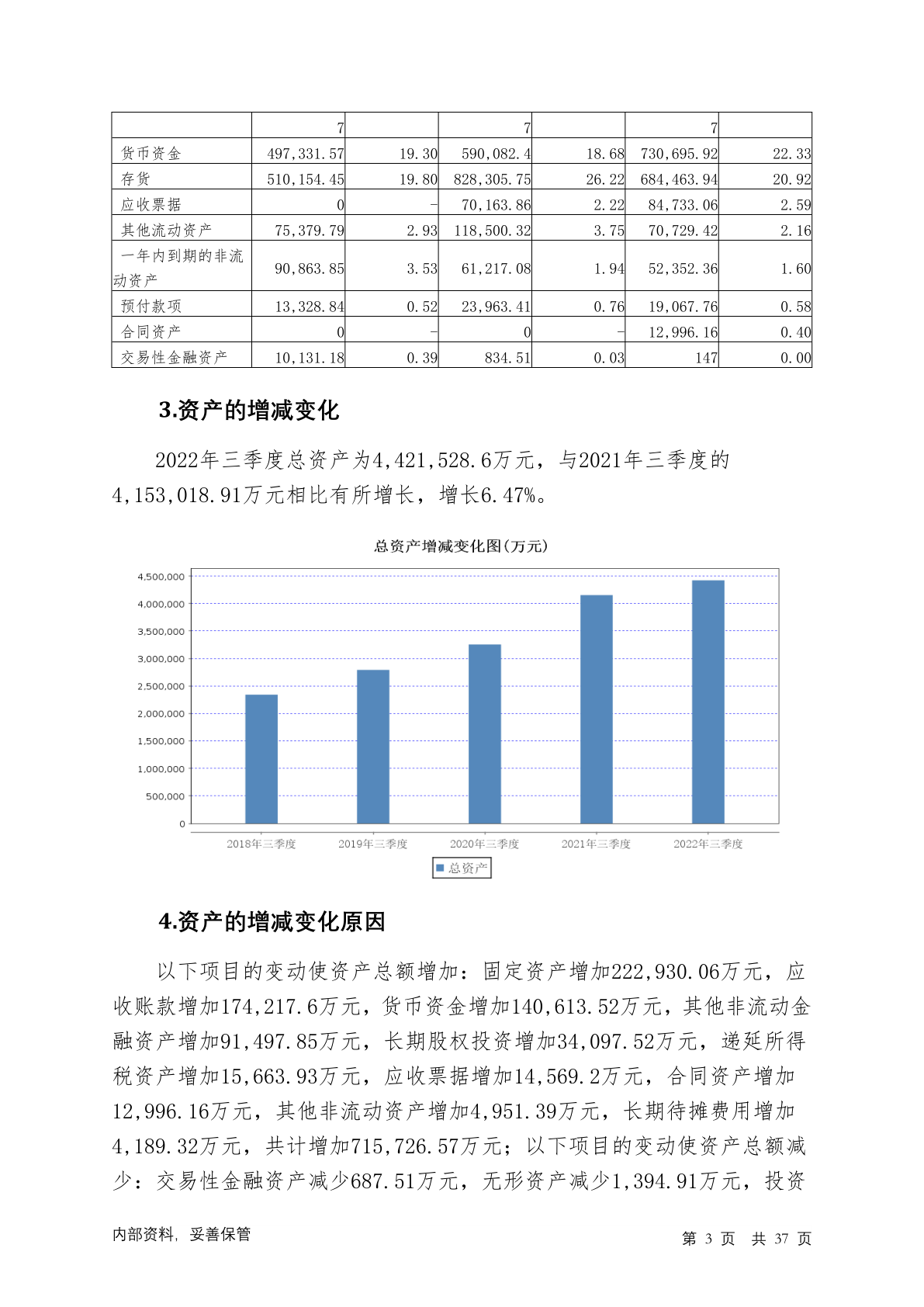 | | 7 | | 7 | | 7 | |
|---|---|---|---|---|---|---|
| 货币资金 | 497,331.57 | 19.30 | 590,082.4 | 18.68 | 730,695.92 | 22.33 |
| 存货 | 510,154.45 | 19.80 | 828,305.75 | 26.22 | 684,463.94 | 20.92 |
| 应收票据 | 0 | - | 70,163.86 | 2.22 | 84,733.06 | 2.59 |
| 其他流动资产 | 75,379.79 | 2.93 | 118,500.32 | 3.75 | 70,729.42 | 2.16 |
| 一年内到期的非流动资产 | 90,863.85 | 3.53 | 61,217.08 | 1.94 | 52,352.36 | 1.60 |
| 预付款项 | 13,328.84 | 0.52 | 23,963.41 | 0.76 | 19,067.76 | 0.58 |
| 合同资产 | 0 | - | 0 | - | 12,996.16 | 0.40 |
| 交易性金融资产 | 10,131.18 | 0.39 | 834.51 | 0.03 | 147 | 0.00 |

3.资产的增减变化

2022年三季度总资产为4,421,528.6万元，与2021年三季度的4,153,018.91万元相比有所增长，增长6.47%。

总资产增减变化图(万元)

4,500,000
4,000,000
3,500,000
3,000,000
2,500,000
2,000,000
1,500,000
1,000,000
500,000
0

2018年三季度 2019年三季度 2020年三季度 2021年三季度 2022年三季度

总资产

4.资产的增减变化原因

以下项目的变动使资产总额增加：固定资产增加222,930.06万元，应收账款增加174,217.6万元，货币资金增加140,613.52万元，其他非流动金融资产增加91,497.85万元，长期股权投资增加34,097.52万元，递延所得税资产增加15,663.93万元，应收票据增加14,569.2万元，合同资产增加12,996.16万元，其他非流动资产增加4,951.39万元，长期待摊费用增加4,189.32万元，共计增加715,726.57万元；以下项目的变动使资产总额减少：交易性金融资产减少687.51万元，无形资产减少1,394.91万元，投资

内部资料，妥善保管

第 3 页 共 37 页